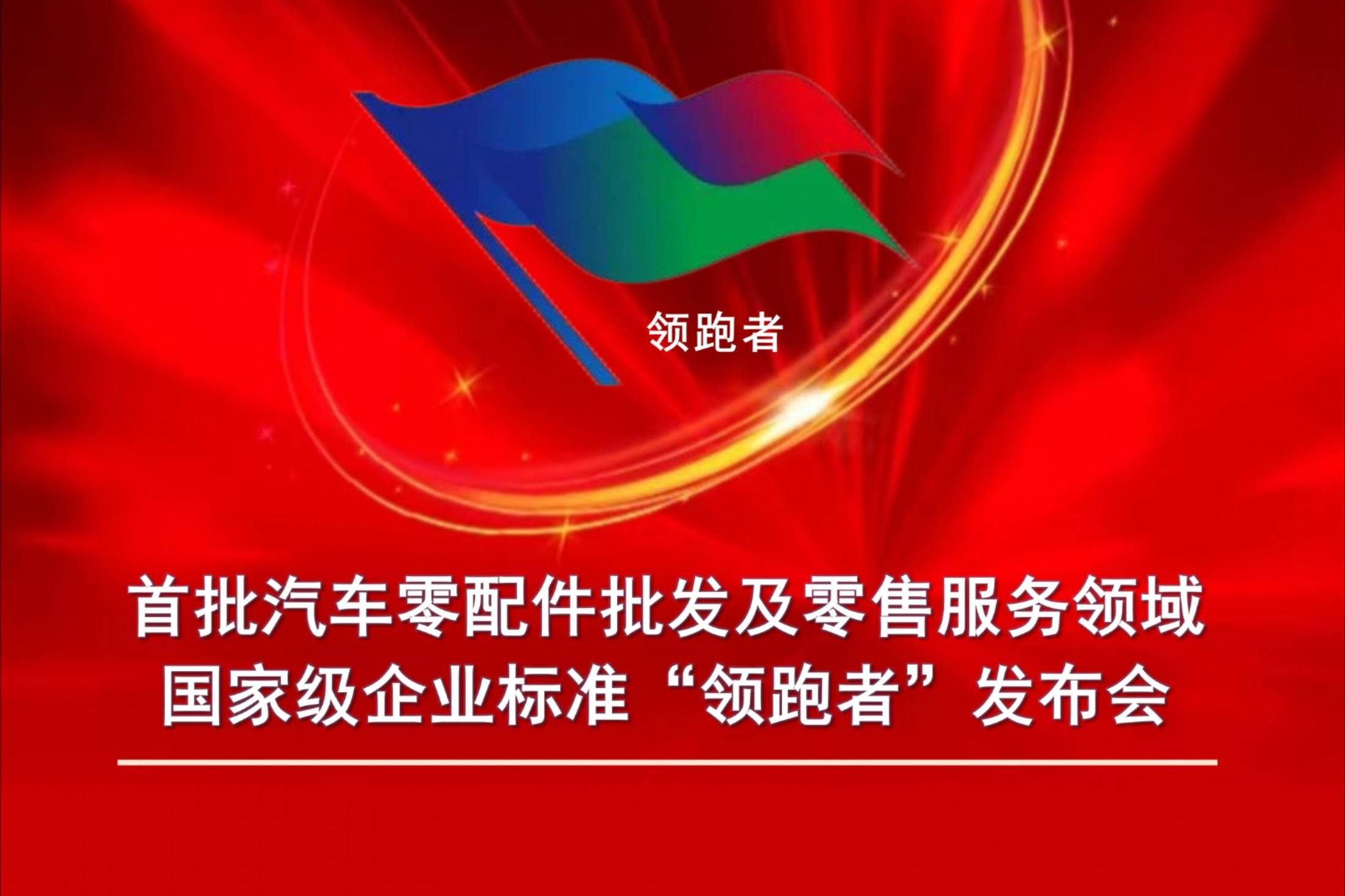 领跑者

首批汽车零配件批发及零售服务领域
国家级企业标准“领跑者”发布会